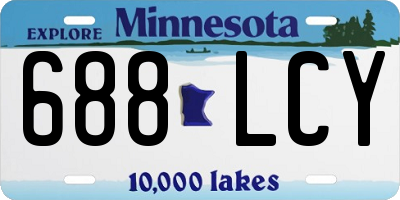 EXPLORE Minnesota

688 LCY

10,000 lakes